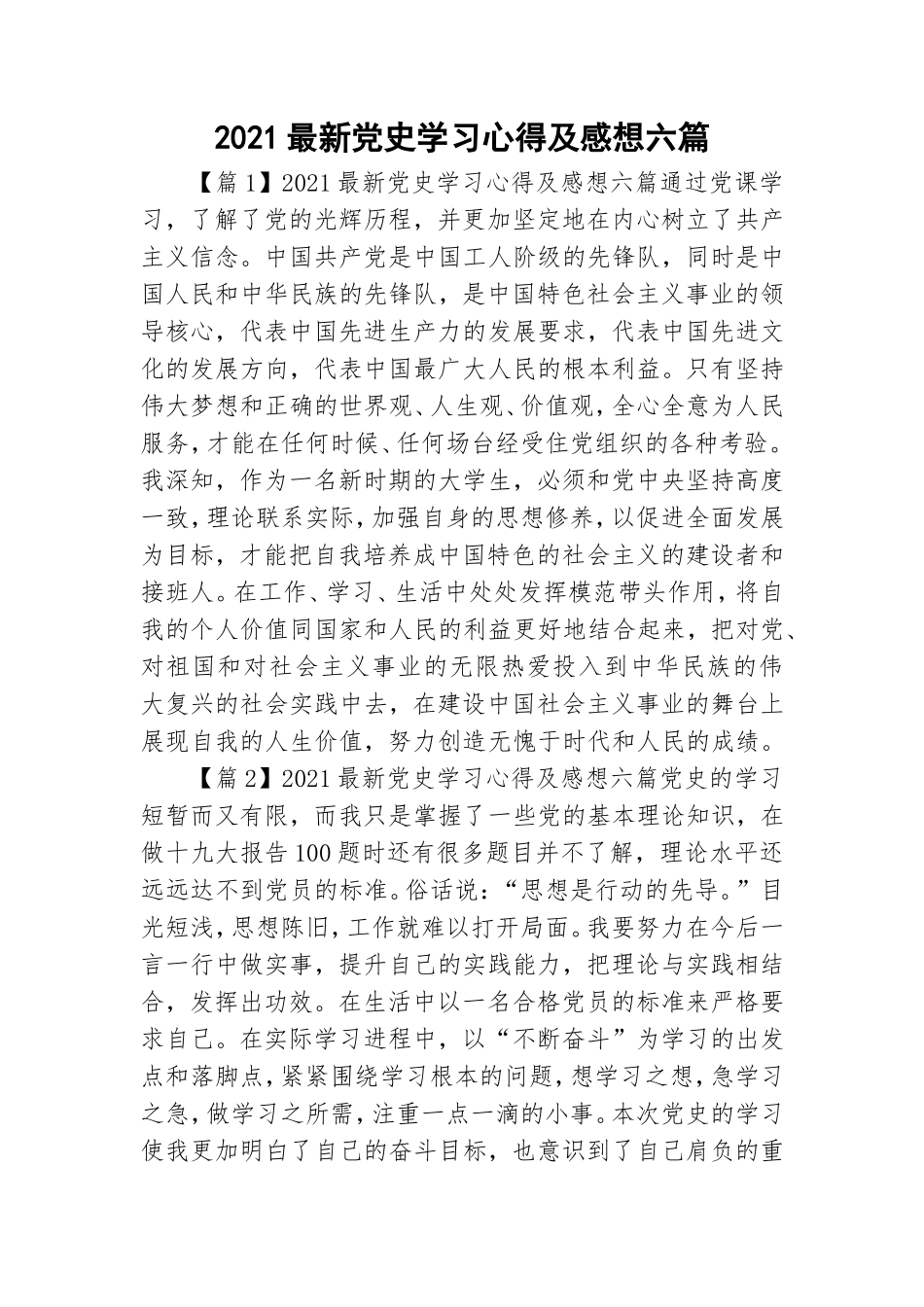 2021 最新党史学习心得及感想六篇

【篇 1】2021 最新党史学习心得及感想六篇通过党课学习，了解了党的光辉历程，并更加坚定地在内心树立了共产主义信念。中国共产党是中国工人阶级的先锋队，同时是中国人民和中华民族的先锋队，是中国特色社会主义事业的领导核心，代表中国先进生产力的发展要求，代表中国先进文化的发展方向，代表中国最广大人民的根本利益。只有坚持伟大梦想和正确的世界观、人生观、价值观，全心全意为人民服务，才能在任何时候、任何场台经受住党组织的各种考验。我深知，作为一名新时期的大学生，必须和党中央坚持高度一致，理论联系实际，加强自身的思想修养，以促进全面发展为目标，才能把自我培养成中国特色的社会主义的建设者和接班人。在工作、学习、生活中处处发挥模范带头作用，将自我的个人价值同国家和人民的利益更好地结合起来，把对党、对祖国和对社会主义事业的无限热爱投入到中华民族的伟大复兴的社会实践中去，在建设中国社会主义事业的舞台上展现自我的人生价值，努力创造无愧于时代和人民的成绩。

【篇 2】2021 最新党史学习心得及感想六篇党史的学习短暂而又有限，而我只是掌握了一些党的基本理论知识，在做十九大报告 100 题时还有很多题目并不了解，理论水平还远远达不到党员的标准。俗话说：“思想是行动的先导。”目光短浅，思想陈旧，工作就难以打开局面。我要努力在今后一言一行中做实事，提升自己的实践能力，把理论与实践相结合，发挥出功效。在生活中以一名合格党员的标准来严格要求自己。在实际学习进程中，以“不断奋斗”为学习的出发点和落脚点，紧紧围绕学习根本的问题，想学习之想，急学习之急，做学习之所需，注重一点一滴的小事。本次党史的学习使我更加明白了自己的奋斗目标，也意识到了自己肩负的重